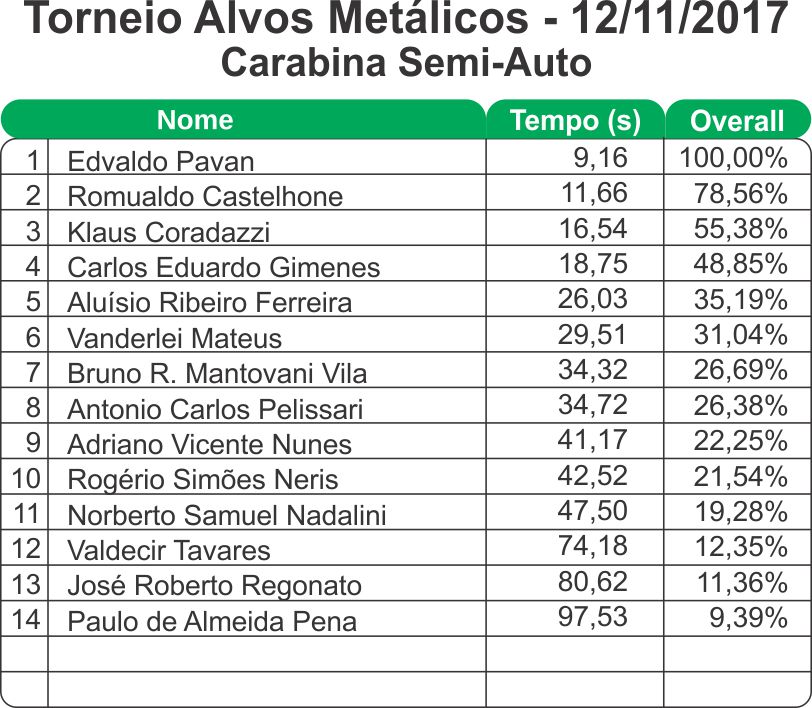 Torneio Alvos Metálicos - 12/11/2017
Carabina Semi-Auto

| | Nome | Tempo (s) | Overall |
|---|---|---|---|
| 1 | Edvaldo Pavan | 9,16 | 100,00% |
| 2 | Romualdo Castelhone | 11,66 | 78,56% |
| 3 | Klaus Coradazzi | 16,54 | 55,38% |
| 4 | Carlos Eduardo Gimenes | 18,75 | 48,85% |
| 5 | Aluísio Ribeiro Ferreira | 26,03 | 35,19% |
| 6 | Vanderlei Mateus | 29,51 | 31,04% |
| 7 | Bruno R. Mantovani Vila | 34,32 | 26,69% |
| 8 | Antonio Carlos Pelissari | 34,72 | 26,38% |
| 9 | Adriano Vicente Nunes | 41,17 | 22,25% |
| 10 | Rogério Simões Neris | 42,52 | 21,54% |
| 11 | Norberto Samuel Nadalini | 47,50 | 19,28% |
| 12 | Valdecir Tavares | 74,18 | 12,35% |
| 13 | José Roberto Regonato | 80,62 | 11,36% |
| 14 | Paulo de Almeida Pena | 97,53 | 9,39% |
| | | | |
| | | | |